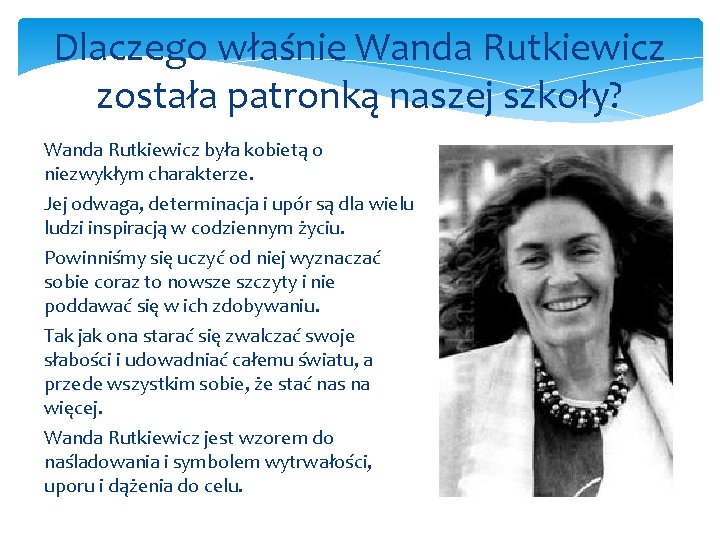 Dlaczego właśnie Wanda Rutkiewicz została patronką naszej szkoły?

Wanda Rutkiewicz była kobietą o niezwykłym charakterze.

Jej odwaga, determinacja i upór są dla wielu ludzi inspiracją w codziennym życiu.

Powinniśmy się uczyć od niej wyznaczać sobie coraz to nowsze szczyty i nie poddawać się w ich zdobywaniu.

Tak jak ona starać się zwalczać swoje słabości i udowadniać całemu światu, a przede wszystkim sobie, że stać nas na więcej.

Wanda Rutkiewicz jest wzorem do naśladowania i symbolem wytrwałości, uporu i dążenia do celu.